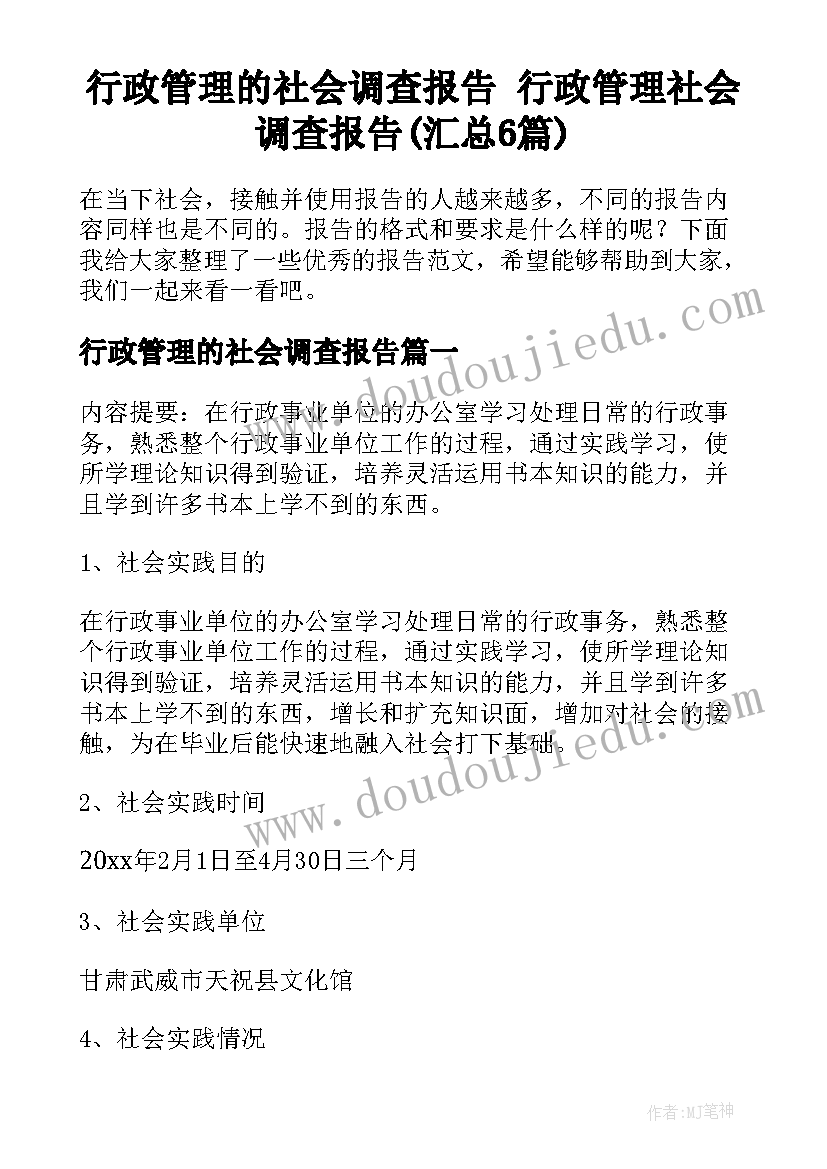 行政管理的社会调查报告 行政管理社会调查报告(汇总6篇)

在当下社会，接触并使用报告的人越来越多，不同的报告内容同样也是不同的。报告的格式和要求是什么样的呢？下面我给大家整理了一些优秀的报告范文，希望能够帮助到大家，我们一起来看一看吧。

www.doudoujiedu.com

行政管理的社会调查报告篇一

内容提要：在行政事业单位的办公室学习处理日常的行政事务，熟悉整个行政事业单位工作的过程，通过实践学习，使所学理论知识得到验证，培养灵活运用书本知识的能力，并且学到许多书本上学不到的东西。

1、社会实践目的

在行政事业单位的办公室学习处理日常的行政事务，熟悉整个行政事业单位工作的过程，通过实践学习，使所学理论知识得到验证，培养灵活运用书本知识的能力，并且学到许多书本上学不到的东西，增长和扩充知识面，增加对社会的接触，为在毕业后能快速地融入社会打下基础。

www.doudoujiedu.com

2、社会实践时间

20xx年2月1日至4月30日三个月

3、社会实践单位

甘肃武威市天祝县文化馆

4、社会实践情况

作者:MJ笔神